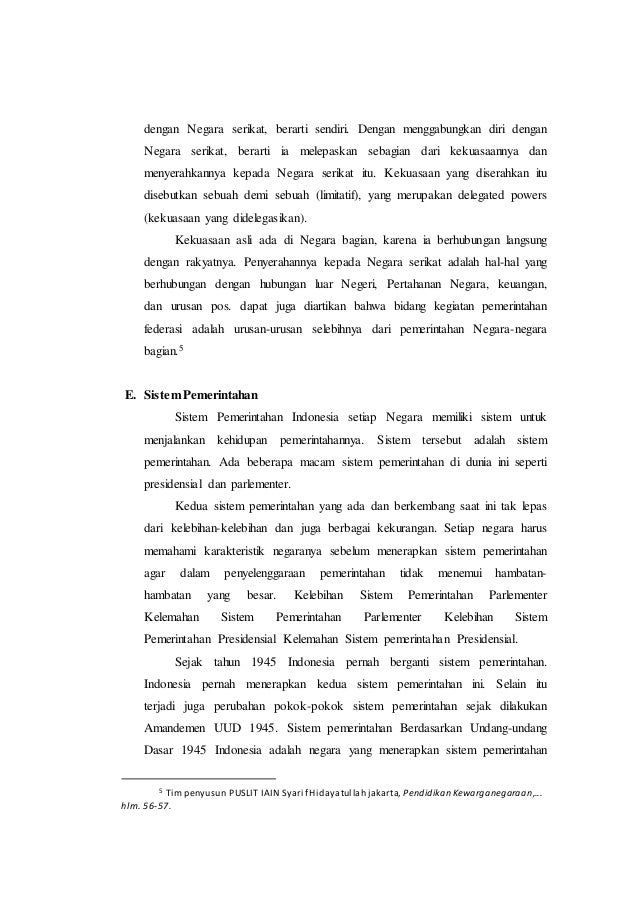 dengan Negara serikat, berarti sendiri. Dengan menggabungkan diri dengan Negara serikat, berarti ia melepaskan sebagian dari kekuasaannya dan menyerahkannya kepada Negara serikat itu. Kekuasaan yang diserahkan itu disebutkan sebuah demi sebuah (limitatif), yang merupakan delegated powers (kekuasaan yang didelegasikan).

Kekuasaan asli ada di Negara bagian, karena ia berhubungan langsung dengan rakyatnya. Penyerahannya kepada Negara serikat adalah hal-hal yang berhubungan dengan hubungan luar Negeri, Pertahanan Negara, keuangan, dan urusan pos. dapat juga diartikan bahwa bidang kegiatan pemerintahan federasi adalah urusan-urusan selebihnya dari pemerintahan Negara-negara bagian.$^5$

E. Sistem Pemerintahan

Sistem Pemerintahan Indonesia setiap Negara memiliki sistem untuk menjalankan kehidupan pemerintahannya. Sistem tersebut adalah sistem pemerintahan. Ada beberapa macam sistem pemerintahan di dunia ini seperti presidensial dan parlementer.

Kedua sistem pemerintahan yang ada dan berkembang saat ini tak lepas dari kelebihan-kelebihan dan juga berbagai kekurangan. Setiap negara harus memahami karakteristik negaranya sebelum menerapkan sistem pemerintahan agar dalam penyelenggaraan pemerintahan tidak menemui hambatan-hambatan yang besar. Kelebihan Sistem Pemerintahan Parlementer Kelemahan Sistem Pemerintahan Parlementer Kelebihan Sistem Pemerintahan Presidensial Kelemahan Sistem pemerintahan Presidensial.

Sejak tahun 1945 Indonesia pernah berganti sistem pemerintahan. Indonesia pernah menerapkan kedua sistem pemerintahan ini. Selain itu terjadi juga perubahan pokok-pokok sistem pemerintahan sejak dilakukan Amandemen UUD 1945. Sistem pemerintahan Berdasarkan Undang-undang Dasar 1945 Indonesia adalah negara yang menerapkan sistem pemerintahan

$^5$ Tim penyusun PUSLIT IAIN Syarif Hidayatullah jakarta, Pendidikan Kewarganegaraan,... hlm. 56-57.